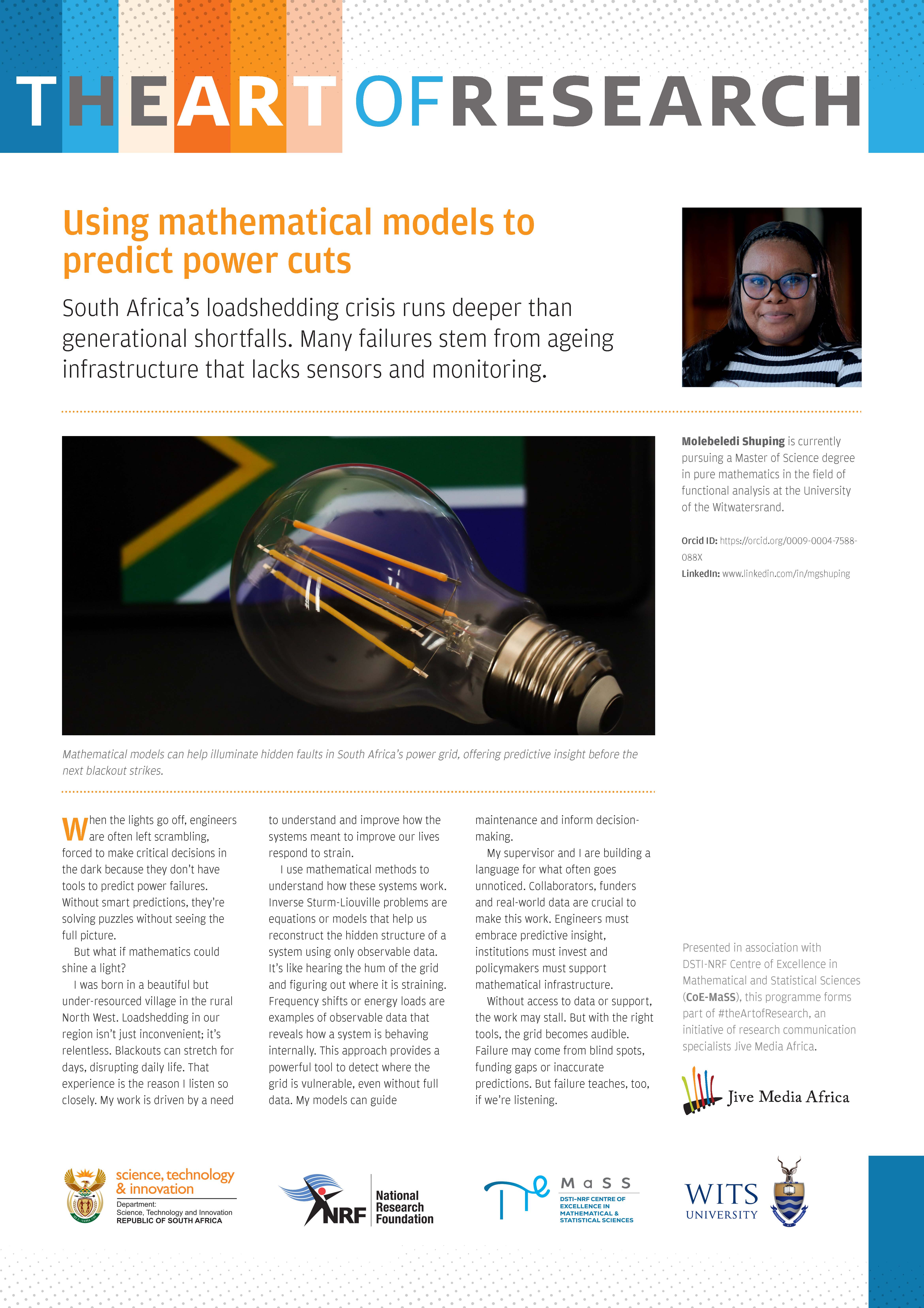 THEARTOFRESEARCH

Using mathematical models to predict power cuts

South Africa's loadshedding crisis runs deeper than generational shortfalls. Many failures stem from ageing infrastructure that lacks sensors and monitoring.

Molebeledi Shuping is currently pursuing a Master of Science degree in pure mathematics in the field of functional analysis at the University of the Witwatersrand.

Orcid ID: https://orcid.org/0009-0004-7588-088X
LinkedIn: www.linkedin.com/in/mgshuping

Mathematical models can help illuminate hidden faults in South Africa's power grid, offering predictive insight before the next blackout strikes.

When the lights go off, engineers are often left scrambling, forced to make critical decisions in the dark because they don't have tools to predict power failures. Without smart predictions, they're solving puzzles without seeing the full picture.

But what if mathematics could shine a light?

I was born in a beautiful but under-resourced village in the rural North West. Loadshedding in our region isn't just inconvenient; it's relentless. Blackouts can stretch for days, disrupting daily life. That experience is the reason I listen so closely. My work is driven by a need to understand and improve how the systems meant to improve our lives respond to strain.

I use mathematical methods to understand how these systems work. Inverse Sturm-Liouville problems are equations or models that help us reconstruct the hidden structure of a system using only observable data. It's like hearing the hum of the grid and figuring out where it is straining. Frequency shifts or energy loads are examples of observable data that reveals how a system is behaving internally. This approach provides a powerful tool to detect where the grid is vulnerable, even without full data. My models can guide maintenance and inform decision-making.

My supervisor and I are building a language for what often goes unnoticed. Collaborators, funders and real-world data are crucial to make this work. Engineers must embrace predictive insight, institutions must invest and policymakers must support mathematical infrastructure.

Without access to data or support, the work may stall. But with the right tools, the grid becomes audible. Failure may come from blind spots, funding gaps or inaccurate predictions. But failure teaches, too, if we're listening.

Presented in association with DSTI-NRF Centre of Excellence in Mathematical and Statistical Sciences (CoE-MaSS), this programme forms part of #theArtofResearch, an initiative of research communication specialists Jive Media Africa.

Jive Media Africa

science, technology & innovation
Department:
Science, Technology and Innovation
REPUBLIC OF SOUTH AFRICA

NRF National Research Foundation

MaSS
DSTI-NRF CENTRE OF EXCELLENCE IN MATHEMATICAL & STATISTICAL SCIENCES

WITS UNIVERSITY